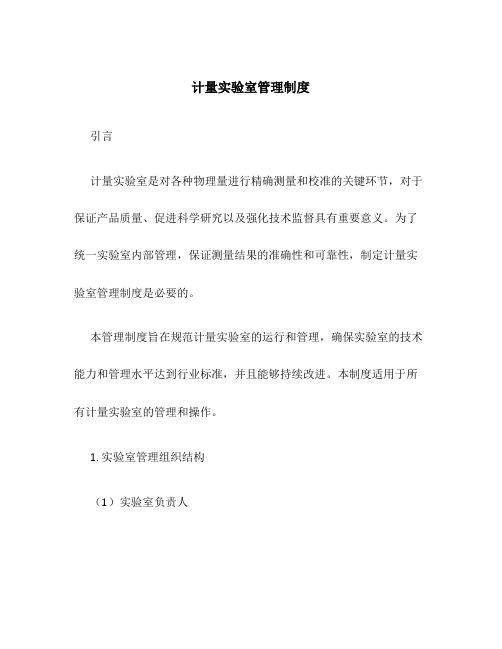 计量实验室管理制度

引言

计量实验室是对各种物理量进行精确测量和校准的关键环节，对于保证产品质量、促进科学研究以及强化技术监督具有重要意义。为了统一实验室内部管理，保证测量结果的准确性和可靠性，制定计量实验室管理制度是必要的。

本管理制度旨在规范计量实验室的运行和管理，确保实验室的技术能力和管理水平达到行业标准，并且能够持续改进。本制度适用于所有计量实验室的管理和操作。

1. 实验室管理组织结构

（1）实验室负责人